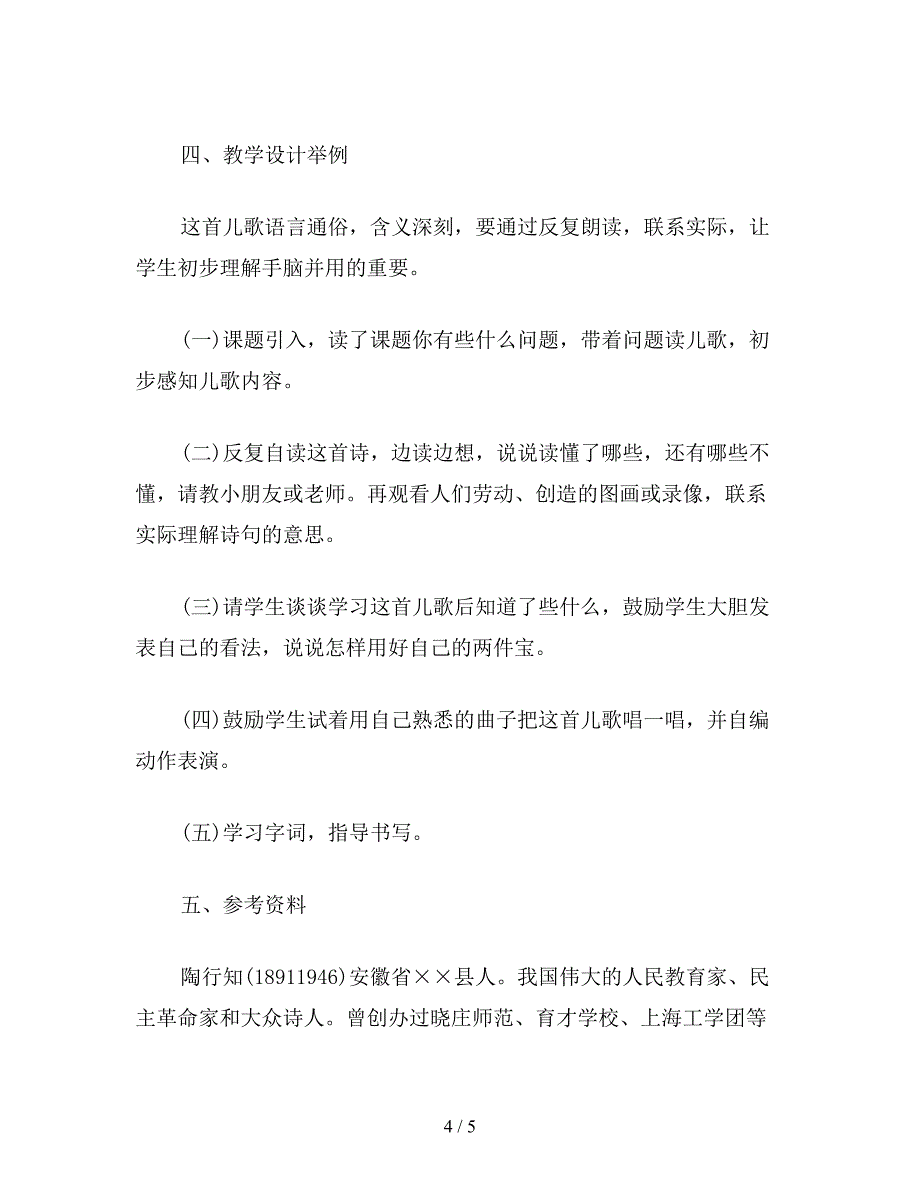 四、教学设计举例

这首儿歌语言通俗，含义深刻，要通过反复朗读，联系实际，让学生初步理解手脑并用的重要。

(一)课题引入，读了课题你有些什么问题，带着问题读儿歌，初步感知儿歌内容。

(二)反复自读这首诗，边读边想，说说读懂了哪些，还有哪些不懂，请教小朋友或老师。再观看人们劳动、创造的图画或录像，联系实际理解诗句的意思。

(三)请学生谈谈学习这首儿歌后知道了些什么，鼓励学生大胆发表自己的看法，说说怎样用好自己的两件宝。

(四)鼓励学生试着用自己熟悉的曲子把这首儿歌唱一唱，并自编动作表演。

(五)学习字词，指导书写。

五、参考资料

陶行知(18911946)安徽省××县人。我国伟大的人民教育家、民主革命家和大众诗人。曾创办过晓庄师范、育才学校、上海工学团等

4 / 5